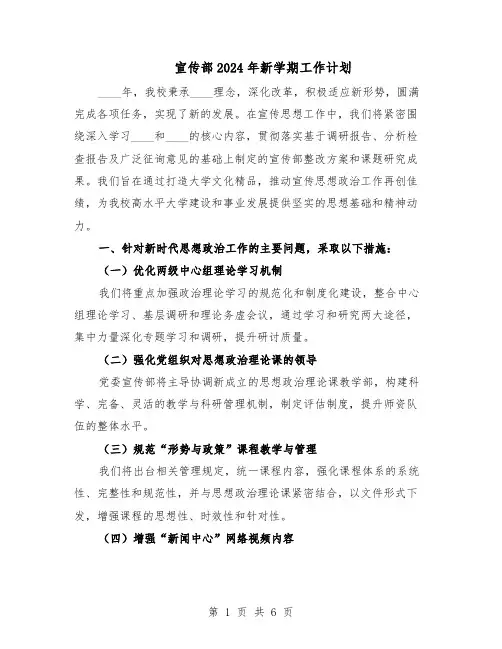 宣传部2024年新学期工作计划

____年，我校秉承____理念，深化改革，积极适应新形势，圆满完成各项任务，实现了新的发展。在宣传思想工作中，我们将紧密围绕深入学习____和____的核心内容，贯彻落实基于调研报告、分析检查报告及广泛征询意见的基础上制定的宣传部整改方案和课题研究成果。我们旨在通过打造大学文化精品，推动宣传思想政治工作再创佳绩，为我校高水平大学建设和事业发展提供坚实的思想基础和精神动力。

一、针对新时代思想政治工作的主要问题，采取以下措施：

（一）优化两级中心组理论学习机制

我们将重点加强政治理论学习的规范化和制度化建设，整合中心组理论学习、基层调研和理论务虚会议，通过学习和研究两大途径，集中力量深化专题学习和调研，提升研讨质量。

（二）强化党组织对思想政治理论课的领导

党委宣传部将主导协调新成立的思想政治理论课教学部，构建科学、完备、灵活的教学与科研管理机制，制定评估制度，提升师资队伍的整体水平。

（三）规范“形势与政策”课程教学与管理

我们将出台相关管理规定，统一课程内容，强化课程体系的系统性、完整性和规范性，并与思想政治理论课紧密结合，以文件形式下发，增强课程的思想性、时效性和针对性。

（四）增强“新闻中心”网络视频内容

第 1 页 共 6 页